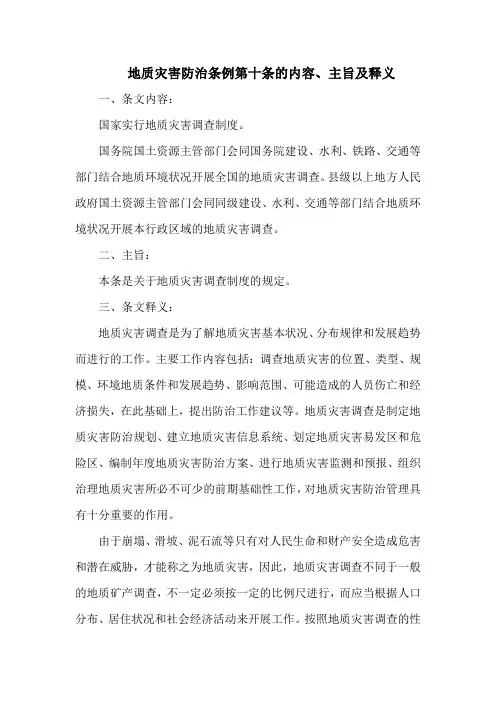 地质灾害防治条例第十条的内容、主旨及释义

一、条文内容：

国家实行地质灾害调查制度。

国务院国土资源主管部门会同国务院建设、水利、铁路、交通等部门结合地质环境状况开展全国的地质灾害调查。县级以上地方人民政府国土资源主管部门会同同级建设、水利、交通等部门结合地质环境状况开展本行政区域的地质灾害调查。

二、主旨：

本条是关于地质灾害调查制度的规定。

三、条文释义：

地质灾害调查是为了解地质灾害基本状况、分布规律和发展趋势而进行的工作。主要工作内容包括：调查地质灾害的位置、类型、规模、环境地质条件和发展趋势、影响范围、可能造成的人员伤亡和经济损失，在此基础上，提出防治工作建议等。地质灾害调查是制定地质灾害防治规划、建立地质灾害信息系统、划定地质灾害易发区和危险区、编制年度地质灾害防治方案、进行地质灾害监测和预报、组织治理地质灾害所必不可少的前期基础性工作，对地质灾害防治管理具有十分重要的作用。

由于崩塌、滑坡、泥石流等只有对人民生命和财产安全造成危害和潜在威胁，才能称之为地质灾害，因此，地质灾害调查不同于一般的地质矿产调查，不一定必须按一定的比例尺进行，而应当根据人口分布、居住状况和社会经济活动来开展工作。按照地质灾害调查的性